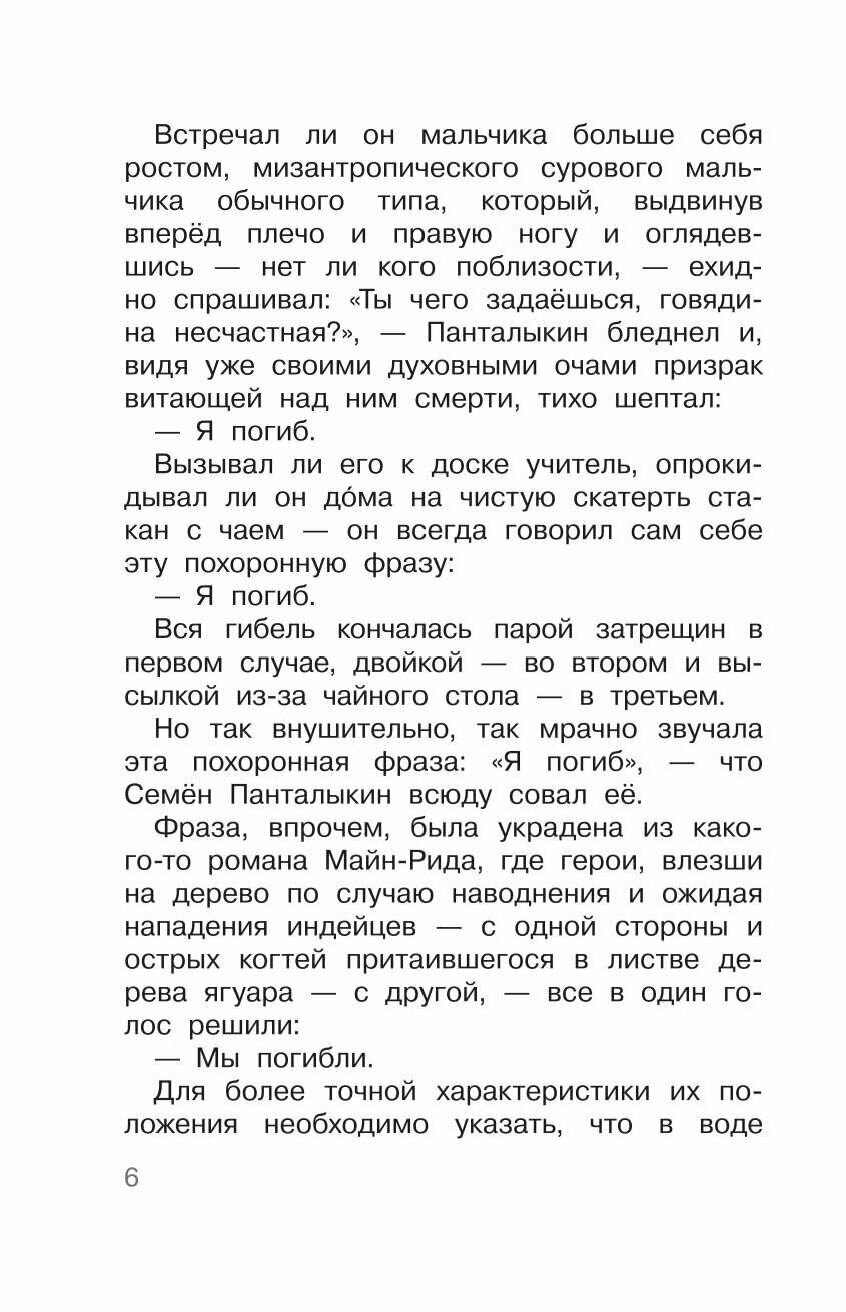 Встречал ли он мальчика больше себя ростом, мизантропического сурового мальчика обычного типа, который, выдвинув вперёд плечо и правую ногу и оглядевшись — нет ли кого поблизости, — ехидно спрашивал: «Ты чего задаёшься, говядина несчастная?», — Панталыкин бледнел и, видя уже своими духовными очами призрак витающей над ним смерти, тихо шептал:

— Я погиб.

Вызывал ли его к доске учитель, опрокидывал ли он до́ма на чистую скатерть стакан с чаем — он всегда говорил сам себе эту похоронную фразу:

— Я погиб.

Вся гибель кончалась парой затрещин в первом случае, двойкой — во втором и высылкой из-за чайного стола — в третьем.

Но так внушительно, так мрачно звучала эта похоронная фраза: «Я погиб», — что Семён Панталыкин всюду совал её.

Фраза, впрочем, была украдена из какого-то романа Майн-Рида, где герои, влезши на дерево по случаю наводнения и ожидая нападения индейцев — с одной стороны и острых когтей притаившегося в листве дерева ягуара — с другой, — все в один голос решили:

— Мы погибли.

Для более точной характеристики их положения необходимо указать, что в воде

6